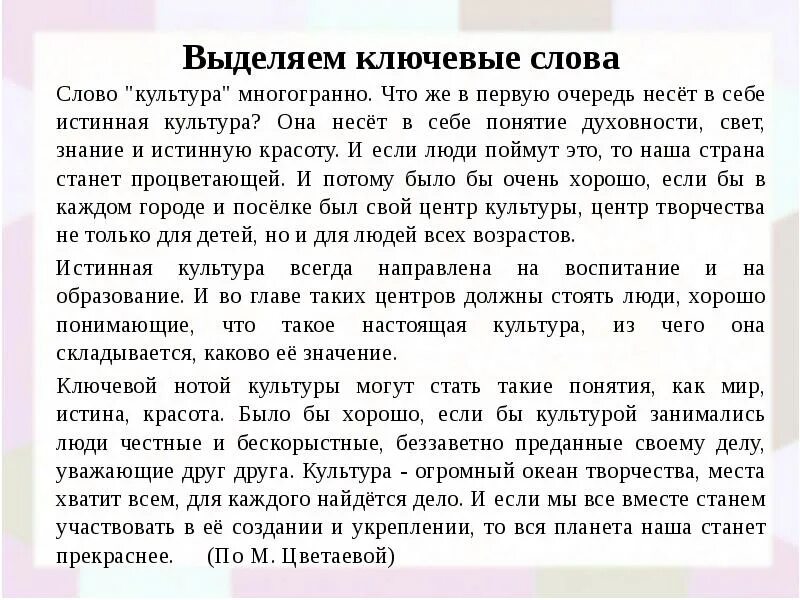 Выделяем ключевые слова

Слово "культура" многогранно. Что же в первую очередь несёт в себе истинная культура? Она несёт в себе понятие духовности, свет, знание и истинную красоту. И если люди поймут это, то наша страна станет процветающей. И потому было бы очень хорошо, если бы в каждом городе и посёлке был свой центр культуры, центр творчества не только для детей, но и для людей всех возрастов.

Истинная культура всегда направлена на воспитание и на образование. И во главе таких центров должны стоять люди, хорошо понимающие, что такое настоящая культура, из чего она складывается, каково её значение.

Ключевой нотой культуры могут стать такие понятия, как мир, истина, красота. Было бы хорошо, если бы культурой занимались люди честные и бескорыстные, беззаветно преданные своему делу, уважающие друг друга. Культура - огромный океан творчества, места хватит всем, для каждого найдётся дело. И если мы все вместе станем участвовать в её создании и укреплении, то вся планета наша станет прекраснее. (По М. Цветаевой)